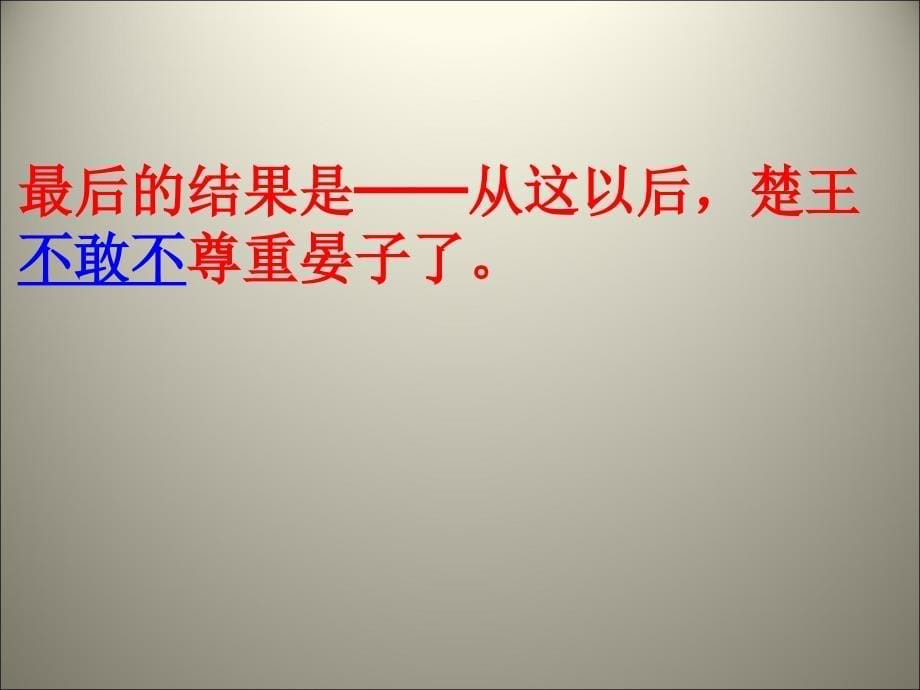 最后的结果是——从这以后，楚王不敢不尊重晏子了。